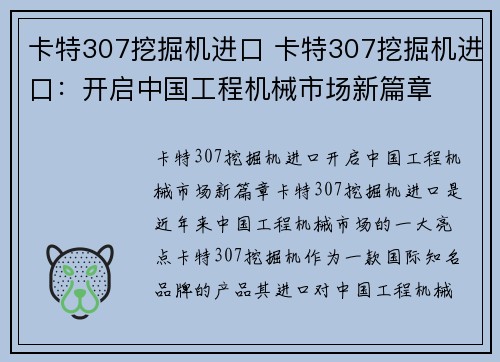 卡特307挖掘机进口 卡特307挖掘机进口：开启中国工程机械市场新篇章

卡特307挖掘机进口开启中国工程机械市场新篇章卡特307挖掘机进口是近年来中国工程机械市场的一大亮点卡特307挖掘机作为一款国际知名品牌的产品其进口对中国工程机械